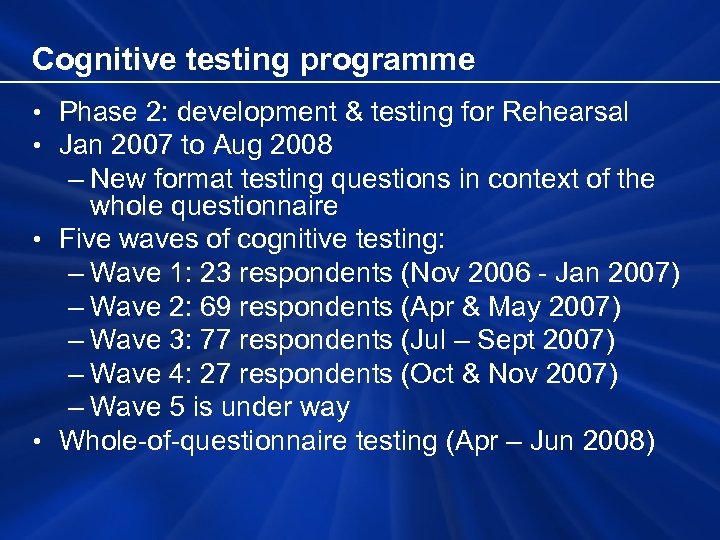 Cognitive testing programme

• Phase 2: development & testing for Rehearsal
• Jan 2007 to Aug 2008
– New format testing questions in context of the whole questionnaire
• Five waves of cognitive testing:
– Wave 1: 23 respondents (Nov 2006 - Jan 2007)
– Wave 2: 69 respondents (Apr & May 2007)
– Wave 3: 77 respondents (Jul – Sept 2007)
– Wave 4: 27 respondents (Oct & Nov 2007)
– Wave 5 is under way
• Whole-of-questionnaire testing (Apr – Jun 2008)